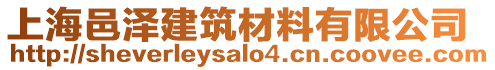 上海邑泽建筑材料有限公司
http://sheverleysalo4.cn.coovee.com